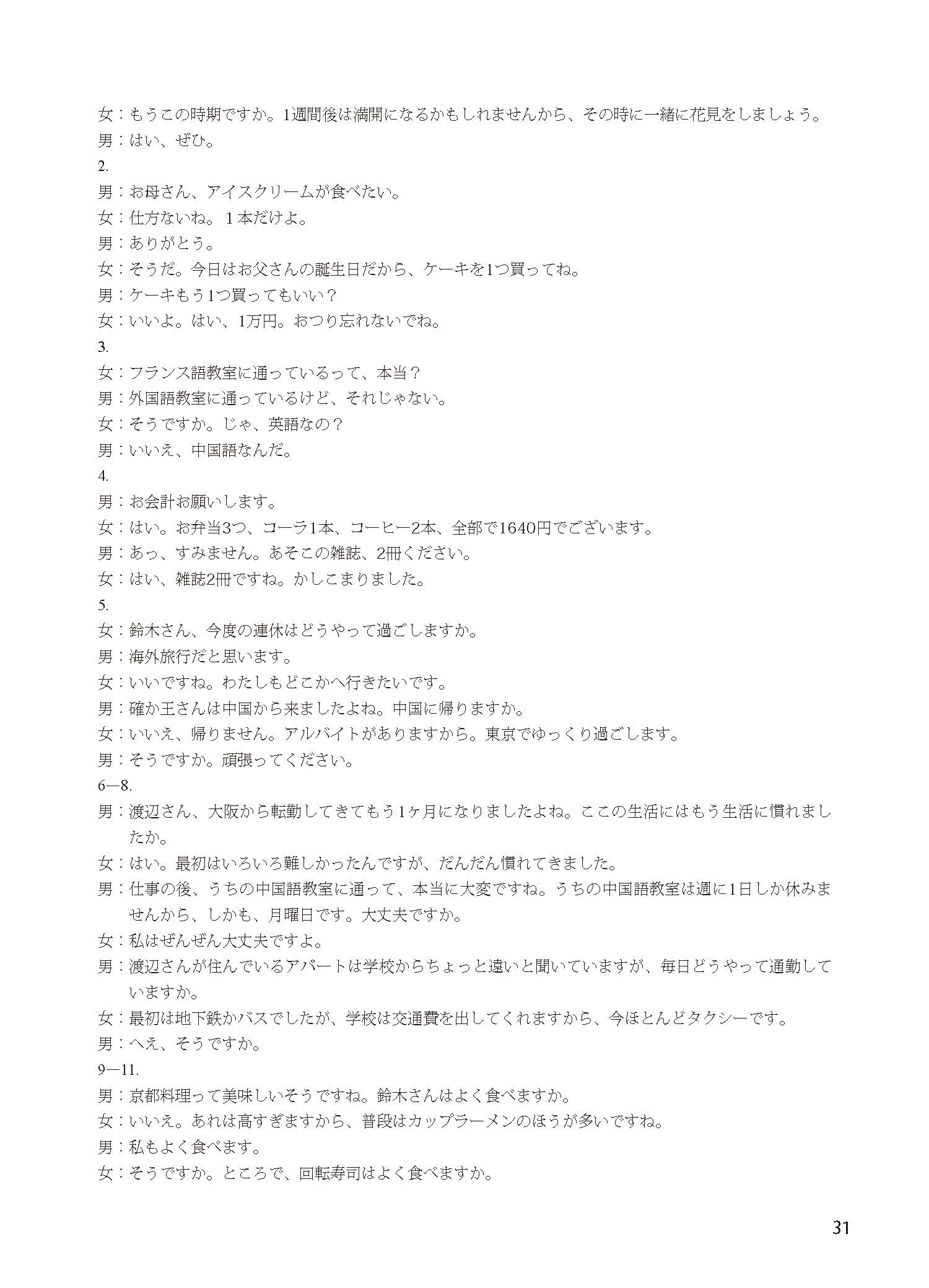 女：もうこの時期ですか。1週間後は満開になるかもしれませんから、その時に一緒に花見をしましょう。
男：はい、ぜひ。
2.
男：お母さん、アイスクリームが食べたい。
女：仕方ないね。１本だけよ。
男：ありがとう。
女：そうだ。今日はお父さんの誕生日だから、ケーキを1つ買ってね。
男：ケーキもう1つ買ってもいい？
女：いいよ。はい、1万円。おつり忘れないでね。
3.
女：フランス語教室に通っているって、本当？
男：外国語教室に通っているけど、それじゃない。
女：そうですか。じゃ、英語なの？
男：いいえ、中国語なんだ。
4.
男：お会計お願いします。
女：はい。お弁当3つ、コーラ1本、コーヒー2本、全部で1640円でございます。
男：あっ、すみません。あそこの雑誌、2冊ください。
女：はい、雑誌2冊ですね。かしこまりました。
5.
女：鈴木さん、今度の連休はどうやって過ごしますか。
男：海外旅行だと思います。
女：いいですね。わたしもどこかへ行きたいです。
男：確か王さんは中国から来ましたよね。中国に帰りますか。
女：いいえ、帰りません。アルバイトがありますから。東京でゆっくり過ごします。
男：そうですか。頑張ってください。
6—8.
男：渡辺さん、大阪から転勤してきてもう1ヶ月になりましたよね。ここの生活にはもう生活に慣れましたか。
女：はい。最初はいろいろ難しかったんですが、だんだん慣れてきました。
男：仕事の後、うちの中国語教室に通って、本当に大変ですね。うちの中国語教室は週に1日しか休みませんから、しかも、月曜日です。大丈夫ですか。
女：私はぜんぜん大丈夫ですよ。
男：渡辺さんが住んでいるアパートは学校からちょっと遠いと聞いていますが、毎日どうやって通勤していますか。
女：最初は地下鉄かバスでしたが、学校は交通費を出してくれますから、今ほとんどタクシーです。
男：へえ、そうですか。
9—11.
男：京都料理って美味しいそうですね。鈴木さんはよく食べますか。
女：いいえ。あれは高すぎますから、普段はカップラーメンのほうが多いですね。
男：私もよく食べます。
女：そうですか。ところで、回転寿司はよく食べますか。

31